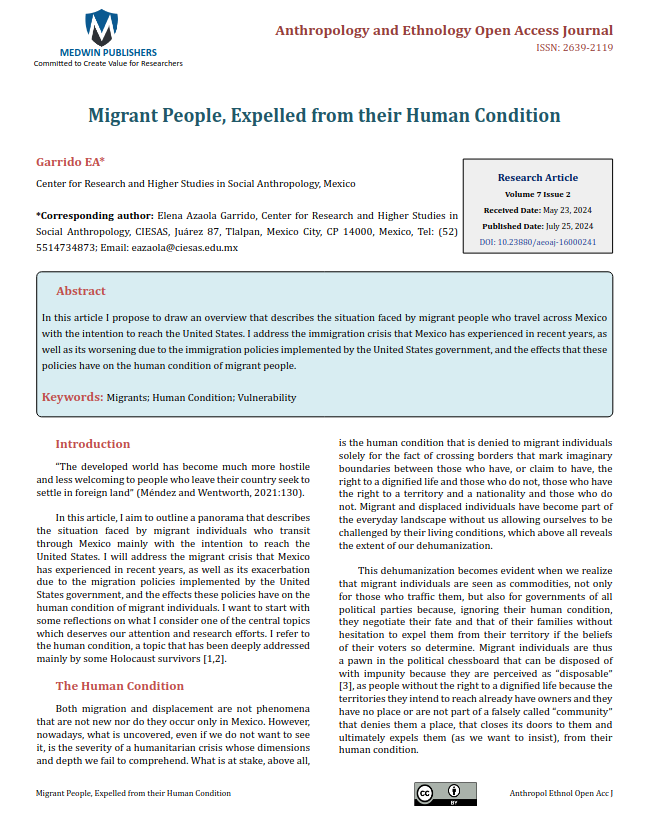 MEDWIN PUBLISHERS
Committed to Create Value for Researchers

Anthropology and Ethnology Open Access Journal
ISSN: 2639-2119

Migrant People, Expelled from their Human Condition

Garrido EA*

Center for Research and Higher Studies in Social Anthropology, Mexico

*Corresponding author: Elena Azaola Garrido, Center for Research and Higher Studies in Social Anthropology, CIESAS, Juárez 87, Tlalpan, Mexico City, CP 14000, Mexico, Tel: (52) 5514734873; Email: eazaola@ciesas.edu.mx

Research Article
Volume 7 Issue 2
Received Date: May 23, 2024
Published Date: July 25, 2024
DOI: 10.23880/aeoaj-16000241

Abstract

In this article I propose to draw an overview that describes the situation faced by migrant people who travel across Mexico with the intention to reach the United States. I address the immigration crisis that Mexico has experienced in recent years, as well as its worsening due to the immigration policies implemented by the United States government, and the effects that these policies have on the human condition of migrant people.

Keywords: Migrants; Human Condition; Vulnerability

Introduction

"The developed world has become much more hostile and less welcoming to people who leave their country seek to settle in foreign land" (Méndez and Wentworth, 2021:130).

In this article, I aim to outline a panorama that describes the situation faced by migrant individuals who transit through Mexico mainly with the intention to reach the United States. I will address the migrant crisis that Mexico has experienced in recent years, as well as its exacerbation due to the migration policies implemented by the United States government, and the effects these policies have on the human condition of migrant individuals. I want to start with some reflections on what I consider one of the central topics which deserves our attention and research efforts. I refer to the human condition, a topic that has been deeply addressed mainly by some Holocaust survivors [1,2].

The Human Condition

Both migration and displacement are not phenomena that are not new nor do they occur only in Mexico. However, nowadays, what is uncovered, even if we do not want to see it, is the severity of a humanitarian crisis whose dimensions and depth we fail to comprehend. What is at stake, above all, is the human condition that is denied to migrant individuals solely for the fact of crossing borders that mark imaginary boundaries between those who have, or claim to have, the right to a dignified life and those who do not, those who have the right to a territory and a nationality and those who do not. Migrant and displaced individuals have become part of the everyday landscape without us allowing ourselves to be challenged by their living conditions, which above all reveals the extent of our dehumanization.

This dehumanization becomes evident when we realize that migrant individuals are seen as commodities, not only for those who traffic them, but also for governments of all political parties because, ignoring their human condition, they negotiate their fate and that of their families without hesitation to expel them from their territory if the beliefs of their voters so determine. Migrant individuals are thus a pawn in the political chessboard that can be disposed of with impunity because they are perceived as "disposable" [3], as people without the right to a dignified life because the territories they intend to reach already have owners and they have no place or are not part of a falsely called "community" that denies them a place, that closes its doors to them and ultimately expels them (as we want to insist), from their human condition.

Migrant People, Expelled from their Human Condition

Anthropol Ethnol Open Acc J